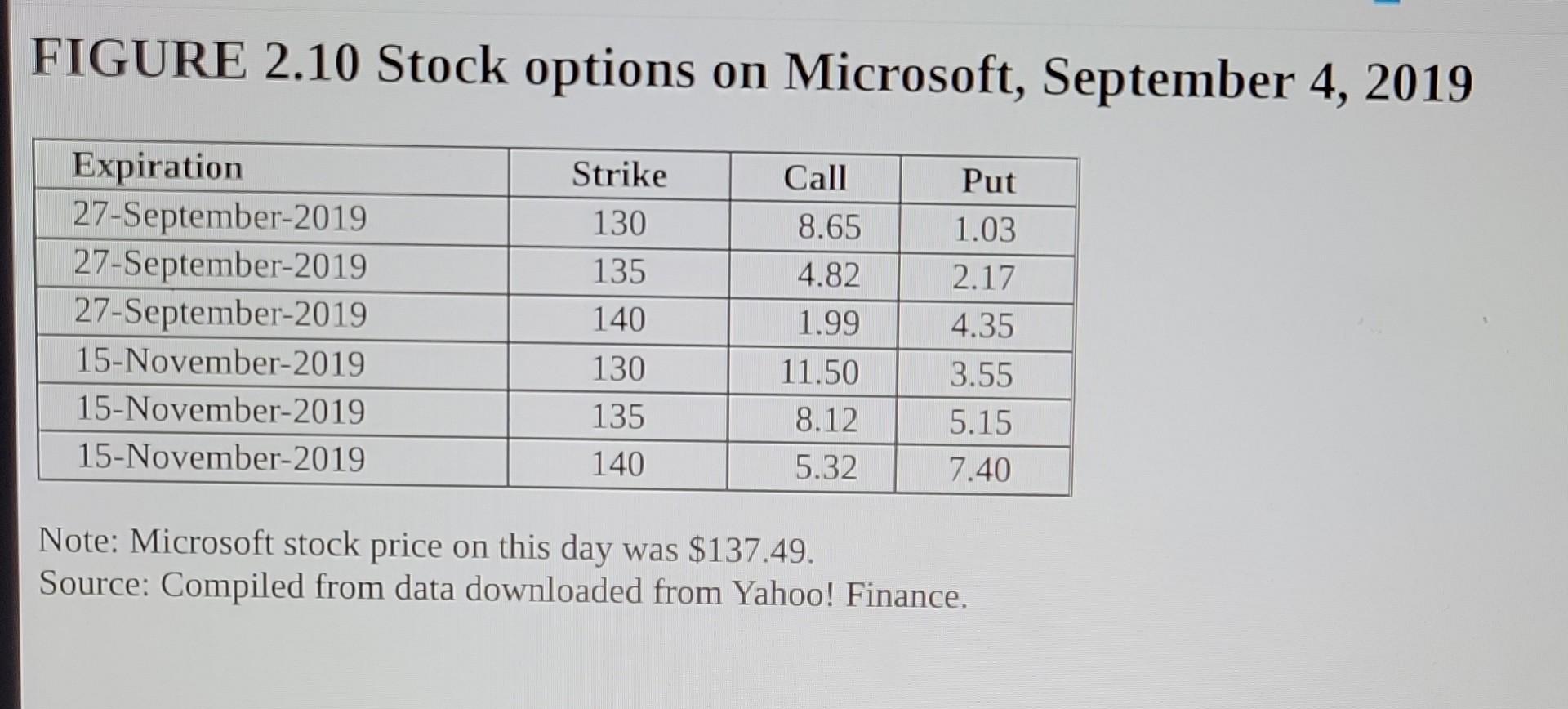 FIGURE 2.10 Stock options on Microsoft, September 4, 2019

| Expiration | Strike | Call | Put |
|---|---|---|---|
| 27-September-2019 | 130 | 8.65 | 1.03 |
| 27-September-2019 | 135 | 4.82 | 2.17 |
| 27-September-2019 | 140 | 1.99 | 4.35 |
| 15-November-2019 | 130 | 11.50 | 3.55 |
| 15-November-2019 | 135 | 8.12 | 5.15 |
| 15-November-2019 | 140 | 5.32 | 7.40 |

Note: Microsoft stock price on this day was \$137.49.
Source: Compiled from data downloaded from Yahoo! Finance.